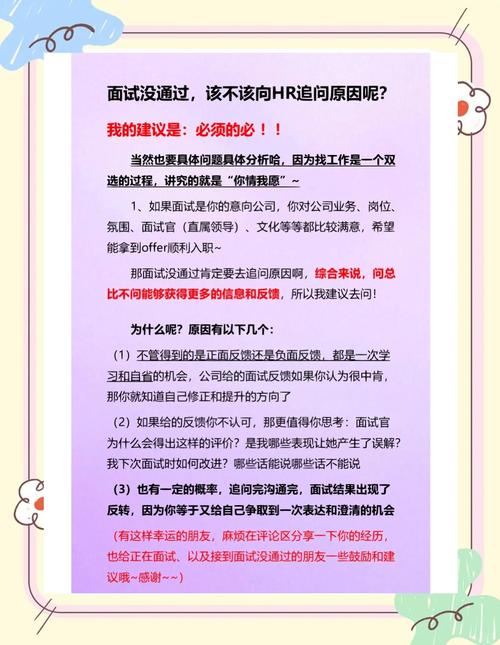 面试没通过，该不该向HR追问原因呢？

我的建议是：必须的必！！

当然也要具体问题具体分析哈，因为找工作是一个双选的过程，讲究的就是“你情我愿”~

1、如果面试是你的意向公司，你对公司业务、岗位、氛围、面试官（直属领导）、文化等等都比较满意，希望能拿到offer顺利入职~

那面试没通过肯定要去追问原因啊，综合来说，问总比不问能够获得更多的信息和反馈，所以我建议去问！

为什么呢？原因有以下几个：

（1）不管得到的是正面反馈还是负面反馈，都是一次学习和自省的机会，公司给的面试反馈如果你认为很中肯，那你就知道自己修正和提升的方向了

（2）如果给的反馈你不认可，那更值得你思考：面试官为什么会得出这样的评价？是我哪些表现让她产生了误解？我下次面试时如何改进？哪些话能说哪些话不能说

（3）也有一定的概率，追问完沟通完，面试结果出现了反转，因为你等于又给自己争取到一次表达和澄清的机会

（有这样幸运的朋友，麻烦在评论区分享一下你的经历，也给正在面试、以及接到面试没通过的朋友一些鼓励和建议哦~感谢~~）